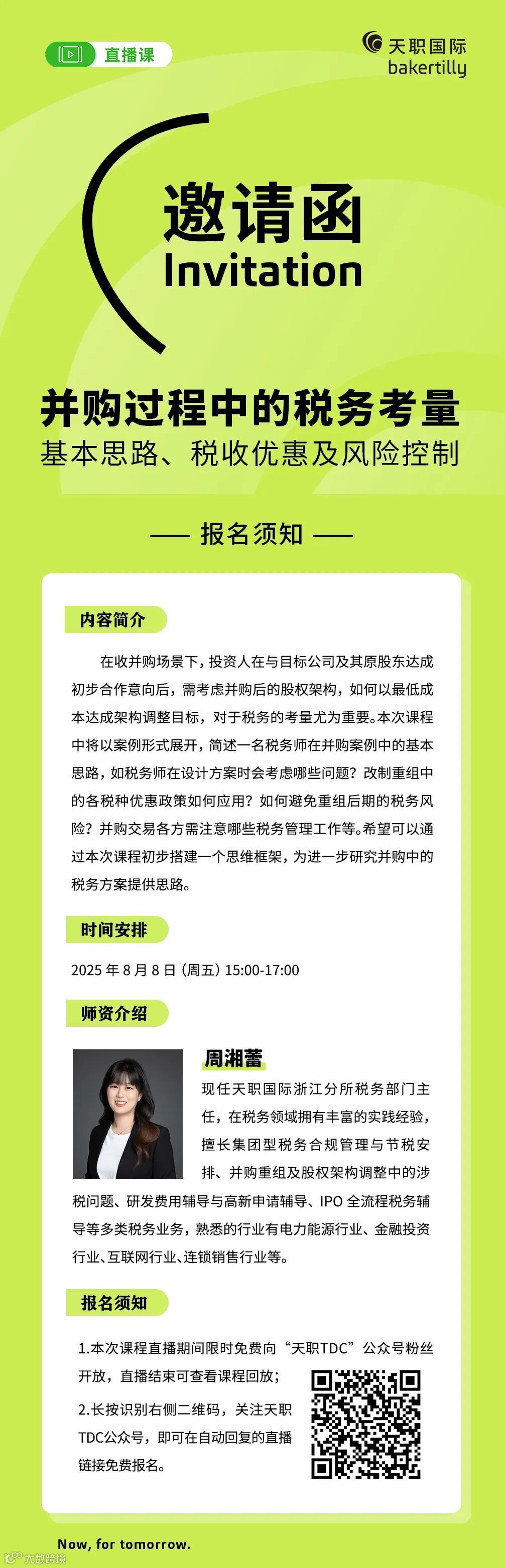 直播课

天职国际
bakertilly

邀请函
Invitation

并购过程中的税务考量
基本思路、税收优惠及风险控制

—— 报名须知 ——

内容简介

在收并购场景下，投资人在与目标公司及其原股东达成初步合作意向后，需考虑并购后的股权架构，如何以最低成本达成架构调整目标，对于税务的考量尤为重要。本次课程中将以案例形式展开，简述一名税务师在并购案例中的基本思路，如税务师在设计方案时会考虑哪些问题？改制重组中的各税种优惠政策如何应用？如何避免重组后期的税务风险？并购交易各方需注意哪些税务管理工作等。希望可以通过本次课程初步搭建一个思维框架，为进一步研究并购中的税务方案提供思路。

时间安排

2025年8月8日（周五）15:00-17:00

师资介绍

周湘蕾

现任天职国际浙江分所税务部门主任，在税务领域拥有丰富的实践经验，擅长集团型税务合规管理与节税安排、并购重组及股权架构调整中的涉税问题、研发费用辅导与高新申请辅导、IPO全流程税务辅导等多类税务业务，熟悉的行业有电力能源行业、金融投资行业、互联网行业、连锁销售行业等。

报名须知

1.本次课程直播期间限时免费向“天职TDC”公众号粉丝开放，直播结束可查看课程回放；

2.长按识别右侧二维码，关注天职TDC公众号，即可在自动回复的直播链接免费报名。

Now, for tomorrow.

大数跨境